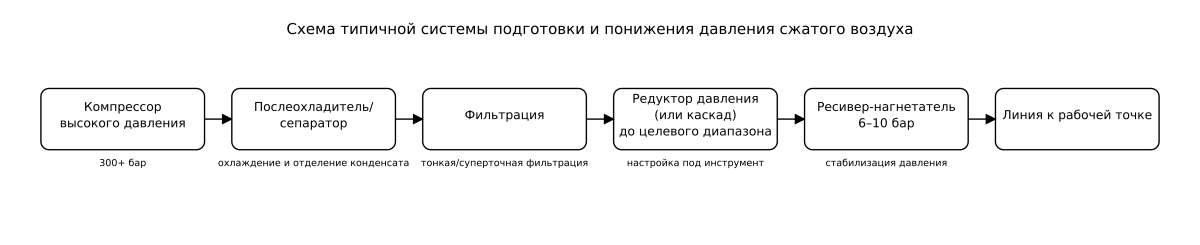 Схема типичной системы подготовки и понижения давления сжатого воздуха

Компрессор высокого давления

300+ бар

Послеохладитель/ сепаратор

охлаждение и отделение конденсата

Фильтрация

тонкая/суперточная фильтрация

Редуктор давления (или каскад) до целевого диапазона

настройка под инструмент

Ресивер-нагнетатель 6–10 бар

стабилизация давления

Линия к рабочей точке